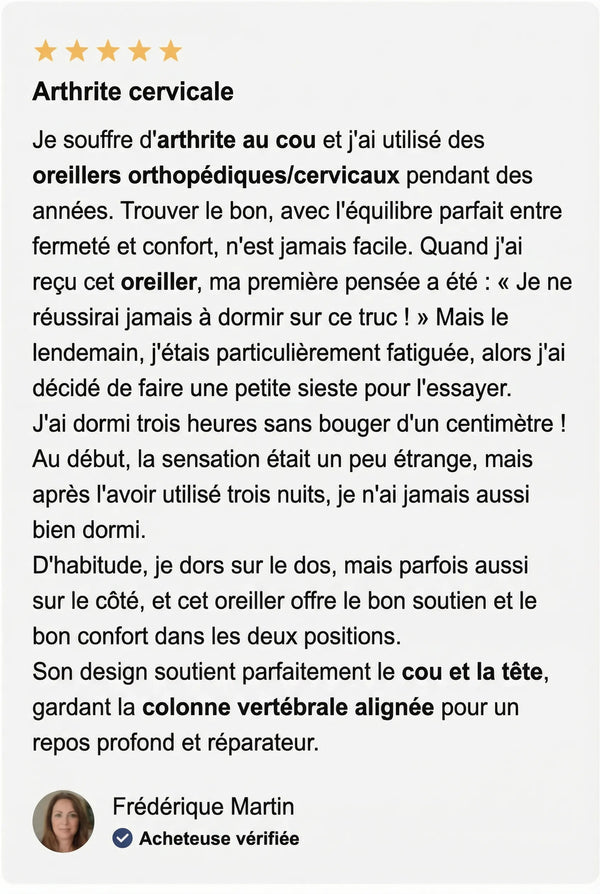 Arthrite cervicale

Je souffre d'arthrite au cou et j'ai utilisé des oreillers orthopédiques/cervicaux pendant des années. Trouver le bon, avec l'équilibre parfait entre fermeté et confort, n'est jamais facile. Quand j'ai reçu cet oreiller, ma première pensée a été : « Je ne réussirai jamais à dormir sur ce truc ! » Mais le lendemain, j'étais particulièrement fatiguée, alors j'ai décidé de faire une petite sieste pour l'essayer.
J'ai dormi trois heures sans bouger d'un centimètre ! Au début, la sensation était un peu étrange, mais après l'avoir utilisé trois nuits, je n'ai jamais aussi bien dormi.
D'habitude, je dors sur le dos, mais parfois aussi sur le côté, et cet oreiller offre le bon soutien et le bon confort dans les deux positions.
Son design soutient parfaitement le cou et la tête, gardant la colonne vertébrale alignée pour un repos profond et réparateur.

Frédérique Martin
Acheteuse vérifiée